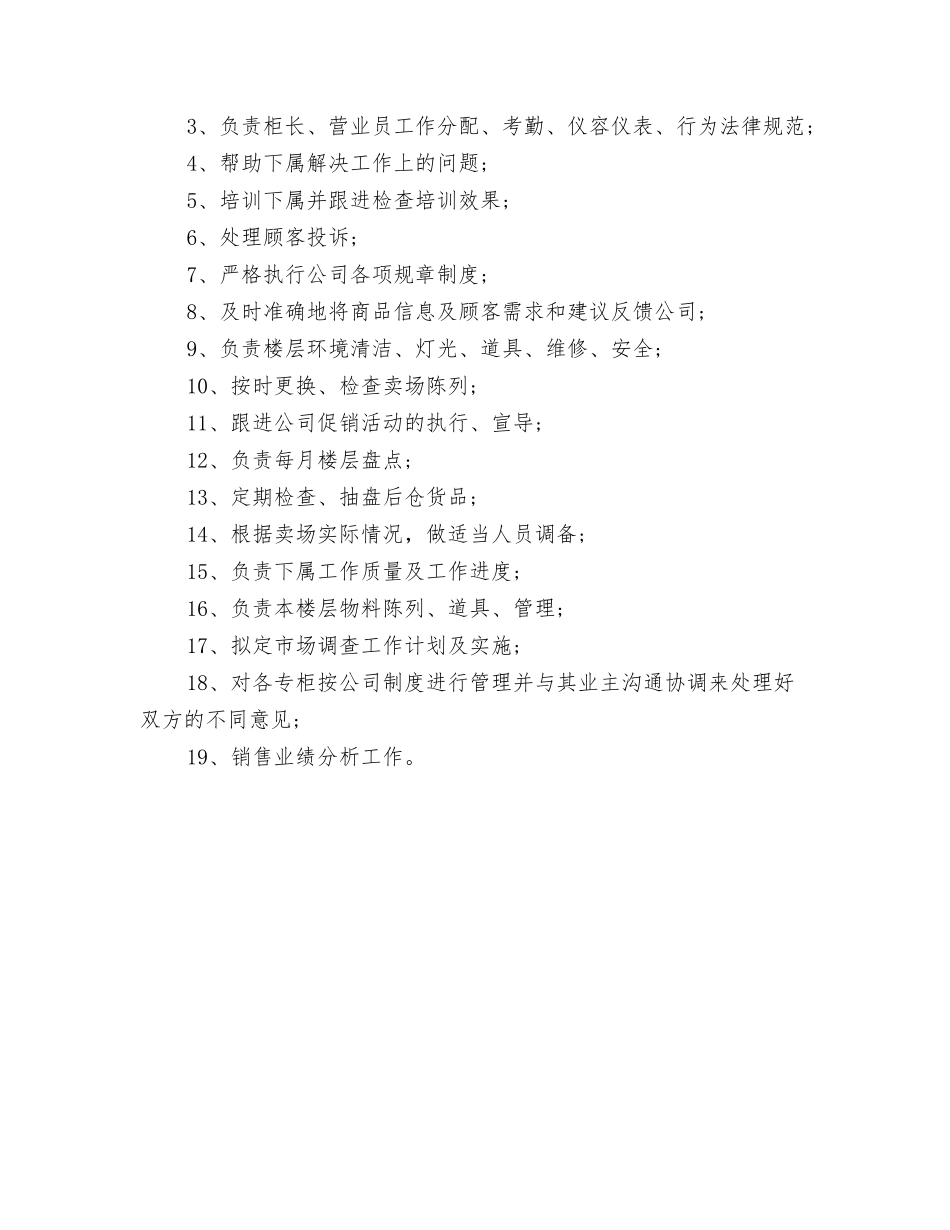 3、负责柜长、营业员工作分配、考勤、仪容仪表、行为法律规范；

4、帮助下属解决工作上的问题；

5、培训下属并跟进检查培训效果；

6、处理顾客投诉；

7、严格执行公司各项规章制度；

8、及时准确地将商品信息及顾客需求和建议反馈公司；

9、负责楼层环境清洁、灯光、道具、维修、安全；

10、按时更换、检查卖场陈列；

11、跟进公司促销活动的执行、宣导；

12、负责每月楼层盘点；

13、定期检查、抽盘后仓货品；

14、根据卖场实际情况，做适当人员调备；

15、负责下属工作质量及工作进度；

16、负责本楼层物料陈列、道具、管理；

17、拟定市场调查工作计划及实施；

18、对各专柜按公司制度进行管理并与其业主沟通协调来处理好双方的不同意见；

19、销售业绩分析工作。